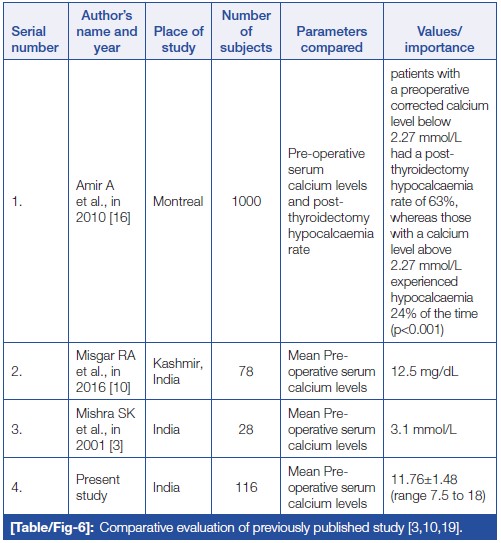 | Serial number | Author's name and year | Place of study | Number of subjects | Parameters compared | Values/ importance |
|---|---|---|---|---|---|
| 1. | Amir A et al., in 2010 [16] | Montreal | 1000 | Pre-operative serum calcium levels and post-thyroidectomy hypocalcaemia rate | patients with a preoperative corrected calcium level below 2.27 mmol/L had a post-thyroidectomy hypocalcaemia rate of 63%, whereas those with a calcium level above 2.27 mmol/L experienced hypocalcaemia 24% of the time (p<0.001) |
| 2. | Misgar RA et al., in 2016 [10] | Kashmir, India | 78 | Mean Pre-operative serum calcium levels | 12.5 mg/dL |
| 3. | Mishra SK et al., in 2001 [3] | India | 28 | Mean Pre-operative serum calcium levels | 3.1 mmol/L |
| 4. | Present study | India | 116 | Mean Pre-operative serum calcium levels | 11.76±1.48 (range 7.5 to 18) |

[Table/Fig-6]: Comparative evaluation of previously published study [3,10,19].